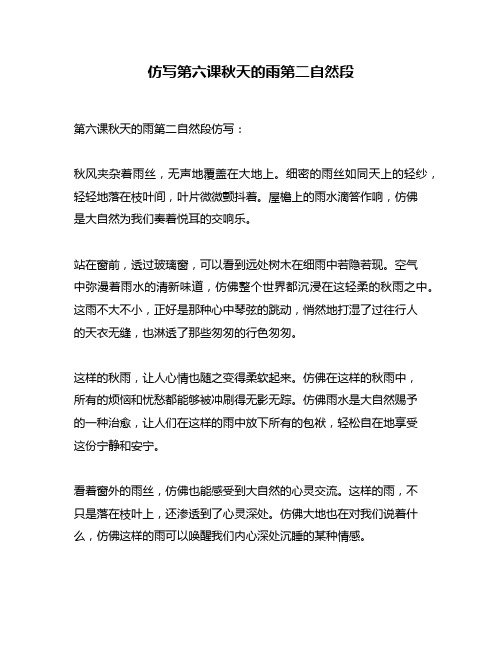 仿写第六课秋天的雨第二自然段

第六课秋天的雨第二自然段仿写：

秋风夹杂着雨丝，无声地覆盖在大地上。细密的雨丝如同天上的轻纱，轻轻地落在枝叶间，叶片微微颤抖着。屋檐上的雨水滴答作响，仿佛是大自然为我们奏着悦耳的交响乐。

站在窗前，透过玻璃窗，可以看到远处树木在细雨中若隐若现。空气中弥漫着雨水的清新味道，仿佛整个世界都沉浸在这轻柔的秋雨之中。这雨不大不小，正好是那种心中琴弦的跳动，悄然地打湿了过往行人的天衣无缝，也淋透了那些匆匆的行色匆匆。

这样的秋雨，让人心情也随之变得柔软起来。仿佛在这样的秋雨中，所有的烦恼和忧愁都能够被冲刷得无影无踪。仿佛雨水是大自然赐予的一种治愈，让人们在这样的雨中放下所有的包袱，轻松自在地享受这份宁静和安宁。

看着窗外的雨丝，仿佛也能感受到大自然的心灵交流。这样的雨，不只是落在枝叶上，还渗透到了心灵深处。仿佛大地也在对我们说着什么，仿佛这样的雨可以唤醒我们内心深处沉睡的某种情感。